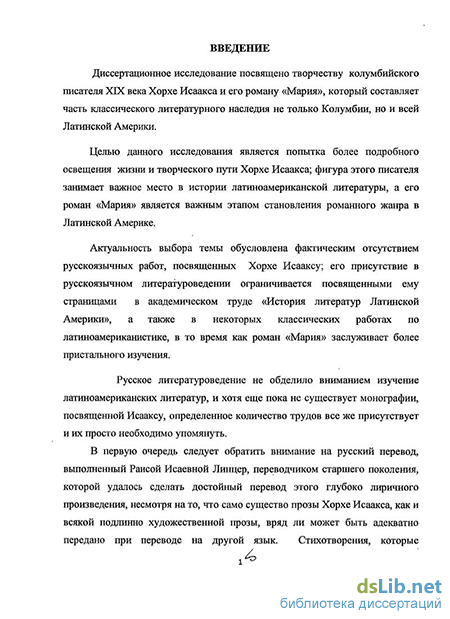 ВВЕДЕНИЕ

Диссертационное исследование посвящено творчеству колумбийского писателя XIX века Хорхе Исаакса и его роману «Мария», который составляет часть классического литературного наследия не только Колумбии, но и всей Латинской Америки.

Целью данного исследования является попытка более подробного освещения жизни и творческого пути Хорхе Исаакса; фигура этого писателя занимает важное место в истории латиноамериканской литературы, а его роман «Мария» является важным этапом становления романного жанра в Латинской Америке.

Актуальность выбора темы обусловлена фактическим отсутствием русскоязычных работ, посвященных Хорхе Исааксу; его присутствие в русскоязычном литературоведении ограничивается посвященными ему страницами в академическом труде «История литератур Латинской Америки», а также в некоторых классических работах по латиноамериканистике, в то время как роман «Мария» заслуживает более пристального изучения.

Русское литературоведение не обделило вниманием изучение латиноамериканских литератур, и хотя еще пока не существует монографии, посвященной Исааксу, определенное количество трудов все же присутствует и их просто необходимо упомянуть.

В первую очередь следует обратить внимание на русский перевод, выполненный Раисой Исаевной Линцер, переводчиком старшего поколения, которой удалось сделать достойный перевод этого глубоко лиричного произведения, несмотря на то, что само существо прозы Хорхе Исаакса, как и всякой подлинно художественной прозы, вряд ли может быть адекватно передано при переводе на другой язык. Стихотворения, которые

1 6

dsLib.net
библиотека диссертаций